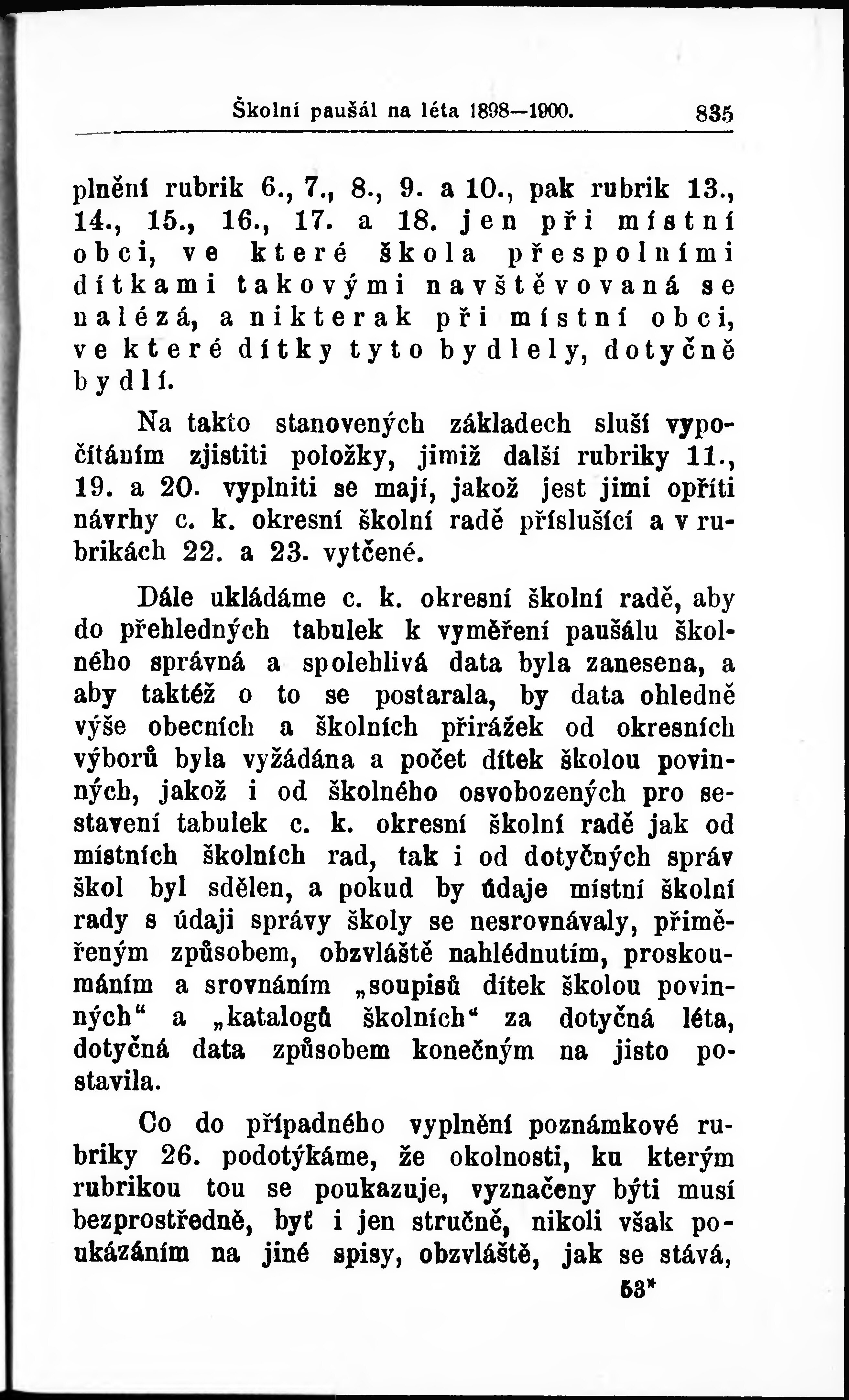 Školní paušál na léta 1898—1900. 835

plnění rubrik 6., 7., 8., 9. a 10., pak rubrik 13., 14., 15., 16., 17. a 18. jen při místní obci, ve které škola přespolními dítkami takovými navštěvovaná se nalézá, a nikterak při místní obci, ve které dítky tyto bydlely, dotyčně bydlí.

Na takto stanovených základech sluší vypočítáním zjistiti položky, jimiž další rubriky 11., 19. a 20. vyplniti se mají, jakož jest jimi opříti návrhy c. k. okresní školní radě příslušící a v rubrikách 22. a 23. vytčené.

Dále ukládáme c. k. okresní školní radě, aby do přehledných tabulek k vyměření paušálu školného správná a spolehlivá data byla zanesena, a aby taktéž o to se postarala, by data ohledně výše obecních a školních přirážek od okresních výborů byla vyžádána a počet dítek školou povinných, jakož i od školného osvobozených pro sestavení tabulek c. k. okresní školní radě jak od místních školních rad, tak i od dotyčných správ škol byl sdělen, a pokud by údaje místní školní rady s údaji správy školy se nesrovnávaly, přiměřeným způsobem, obzvláště nahlédnutím, proskoumáním a srovnáním „soupisů dítek školou povinných“ a „katalogů školních“ za dotyčná léta, dotyčná data způsobem konečným na jisto postavila.

Co do případného vyplnění poznámkové rubriky 26. podotýkáme, že okolnosti, ku kterým rubrikou tou se poukazuje, vyznačeny býti musí bezprostředně, byť i jen stručně, nikoli však poukázáním na jiné spisy, obzvláště, jak se stává,

53*